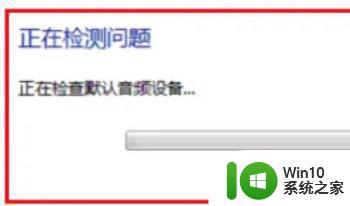 正在检测问题

正在检查默认音频设备...

Win10
系统之家